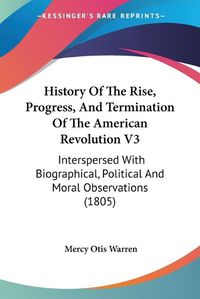 KESSINGER'S RARE REPRINTS

History Of The Rise, Progress, And Termination Of The American Revolution V3

Interspersed With Biographical, Political And Moral Observations (1805)

Mercy Otis Warren